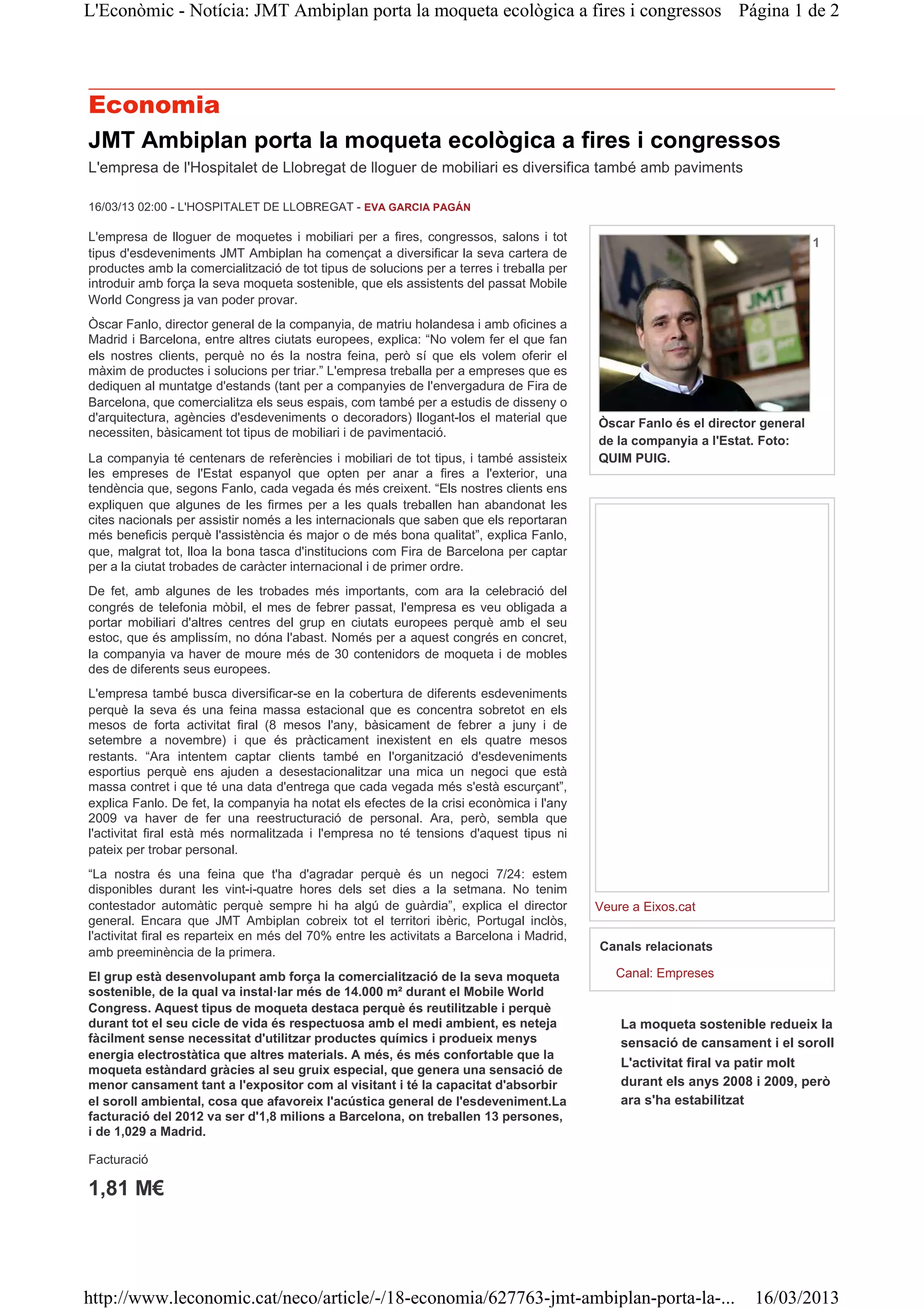 L'Econòmic - Notícia: JMT Ambiplan porta la moqueta ecològica a fires i congressos Página 1 de 2

Economia

JMT Ambiplan porta la moqueta ecològica a fires i congressos

L'empresa de l'Hospitalet de Llobregat de lloguer de mobiliari es diversifica també amb paviments

16/03/13 02:00 - L'HOSPITALET DE LLOBREGAT - EVA GARCIA PAGÁN

L'empresa de lloguer de moquetes i mobiliari per a fires, congressos, salons i tot tipus d'esdeveniments JMT Ambiplan ha començat a diversificar la seva cartera de productes amb la comercialització de tot tipus de solucions per a terres i treballa per introduir amb força la seva moqueta sostenible, que els assistents del passat Mobile World Congress ja van poder provar.

Òscar Fanlo, director general de la companyia, de matriu holandesa i amb oficines a Madrid i Barcelona, entre altres ciutats europees, explica: “No volem fer el que fan els nostres clients, perquè no és la nostra feina, però sí que els volem oferir el màxim de productes i solucions per triar.” L'empresa treballa per a empreses que es dediquen al muntatge d'estands (tant per a companyies de l'envergadura de Fira de Barcelona, que comercialitza els seus espais, com també per a estudis de disseny o d'arquitectura, agències d'esdeveniments o decoradors) llogant-los el material que necessiten, bàsicament tot tipus de mobiliari i de pavimentació.

La companyia té centenars de referències i mobiliari de tot tipus, i també assisteix les empreses de l'Estat espanyol que opten per anar a fires a l'exterior, una tendència que, segons Fanlo, cada vegada és més creixent. “Els nostres clients ens expliquen que algunes de les firmes per a les quals treballen han abandonat les cites nacionals per assistir només a les internacionals que saben que els reportaran més beneficis perquè l'assistència és major o de més bona qualitat”, explica Fanlo, que, malgrat tot, lloa la bona tasca d'institucions com Fira de Barcelona per captar per a la ciutat trobades de caràcter internacional i de primer ordre.

De fet, amb algunes de les trobades més importants, com ara la celebració del congrés de telefonia mòbil, el mes de febrer passat, l'empresa es veu obligada a portar mobiliari d'altres centres del grup en ciutats europees perquè amb el seu estoc, que és amplíssim, no dóna l'abast. Només per a aquest congrés en concret, la companyia va haver de moure més de 30 contenidors de moqueta i de mobles des de diferents seus europees.

L'empresa també busca diversificar-se en la cobertura de diferents esdeveniments perquè la seva és una feina massa estacional que es concentra sobretot en els mesos de forta activitat firal (8 mesos l'any, bàsicament de febrer a juny i de setembre a novembre) i que és pràcticament inexistent en els quatre mesos restants. “Ara intentem captar clients també en l'organització d'esdeveniments esportius perquè ens ajuden a desestacionalitzar una mica un negoci que està massa contret i que té una data d'entrega que cada vegada més s'està escurçant”, explica Fanlo. De fet, la companyia ha notat els efectes de la crisi econòmica i l'any 2009 va haver de fer una reestructuració de personal. Ara, però, sembla que l'activitat firal està més normalitzada i l'empresa no té tensions d'aquest tipus ni pateix per trobar personal.

“La nostra és una feina que t'ha d'agradar perquè és un negoci 7/24: estem disponibles durant les vint-i-quatre hores dels set dies a la setmana. No tenim contestador automàtic perquè sempre hi ha algú de guàrdia”, explica el director general. Encara que JMT Ambiplan cobreix tot el territori ibèric, Portugal inclòs, l'activitat firal es reparteix en més del 70% entre les activitats a Barcelona i Madrid, amb preeminència de la primera.

El grup està desenvolupant amb força la comercialització de la seva moqueta sostenible, de la qual va instal·lar més de 14.000 m² durant el Mobile World Congress. Aquest tipus de moqueta destaca perquè és reutilitzable i perquè durant tot el seu cicle de vida és respectuosa amb el medi ambient, es neteja fàcilment sense necessitat d'utilitzar productes químics i produeix menys energia electrostàtica que altres materials. A més, és més confortable que la moqueta estàndard gràcies al seu gruix especial, que genera una sensació de menor cansament tant a l'expositor com al visitant i té la capacitat d'absorbir el soroll ambiental, cosa que afavoreix l'acústica general de l'esdeveniment.La facturació del 2012 va ser d'1,8 milions a Barcelona, on treballen 13 persones, i de 1,029 a Madrid.

Facturació

1,81 M€

1

JMT

Òscar Fanlo és el director general de la companyia a l'Estat. Foto: QUIM PUIG.

Veure a Eixos.cat

Canals relacionats

Canal: Empreses

La moqueta sostenible redueix la sensació de cansament i el soroll
L'activitat firal va patir molt durant els anys 2008 i 2009, però ara s'ha estabilitzat

http://www.leconomic.cat/neco/article/-/18-economia/627763-jmt-ambiplan-porta-la-... 16/03/2013